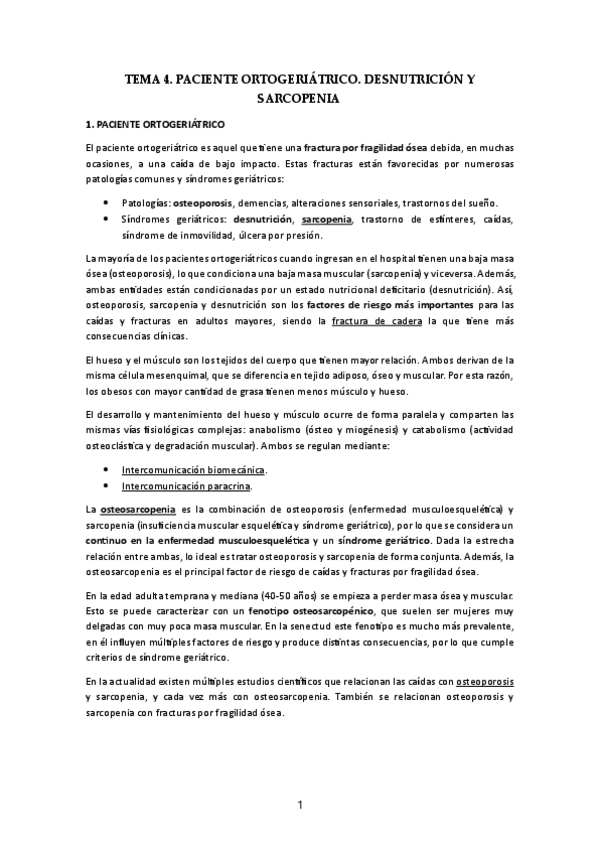 TEMA 4. PACIENTE ORTOGERIÁTRICO. DESNUTRICIÓN Y SARCOPENIA

1. PACIENTE ORTOGERIÁTRICO

El paciente ortogeriátrico es aquel que tiene una fractura por fragilidad ósea debida, en muchas ocasiones, a una caída de bajo impacto. Estas fracturas están favorecidas por numerosas patologías comunes y síndromes geriátricos:

• Patologías: osteoporosis, demencias, alteraciones sensoriales, trastornos del sueño.
• Síndromes geriátricos: desnutrición, sarcopenia, trastorno de esfínteres, caídas, síndrome de inmovilidad, úlcera por presión.

La mayoría de los pacientes ortogeriátricos cuando ingresan en el hospital tienen una baja masa ósea (osteoporosis), lo que condiciona una baja masa muscular (sarcopenia) y viceversa. Además, ambas entidades están condicionadas por un estado nutricional deficitario (desnutrición). Así, osteoporosis, sarcopenia y desnutrición son los factores de riesgo más importantes para las caídas y fracturas en adultos mayores, siendo la fractura de cadera la que tiene más consecuencias clínicas.

El hueso y el músculo son los tejidos del cuerpo que tienen mayor relación. Ambos derivan de la misma célula mesenquimal, que se diferencia en tejido adiposo, óseo y muscular. Por esta razón, los obesos con mayor cantidad de grasa tienen menos músculo y hueso.

El desarrollo y mantenimiento del hueso y músculo ocurre de forma paralela y comparten las mismas vías fisiológicas complejas: anabolismo (ósteo y miogénesis) y catabolismo (actividad osteoclástica y degradación muscular). Ambos se regulan mediante:

• Intercomunicación biomecánica.
• Intercomunicación paracrina.

La osteosarcopenia es la combinación de osteoporosis (enfermedad musculoesquelética) y sarcopenia (insuficiencia muscular esquelética y síndrome geriátrico), por lo que se considera un continuo en la enfermedad musculoesquelética y un síndrome geriátrico. Dada la estrecha relación entre ambas, lo ideal es tratar osteoporosis y sarcopenia de forma conjunta. Además, la osteosarcopenia es el principal factor de riesgo de caídas y fracturas por fragilidad ósea.

En la edad adulta temprana y mediana (40-50 años) se empieza a perder masa ósea y muscular. Esto se puede caracterizar con un fenotipo osteosarcopénico, que suelen ser mujeres muy delgadas con muy poca masa muscular. En la senectud este fenotipo es mucho más prevalente, en él influyen múltiples factores de riesgo y produce distintas consecuencias, por lo que cumple criterios de síndrome geriátrico.

En la actualidad existen múltiples estudios científicos que relacionan las caídas con osteoporosis y sarcopenia, y cada vez más con osteosarcopenia. También se relacionan osteoporosis y sarcopenia con fracturas por fragilidad ósea.

1